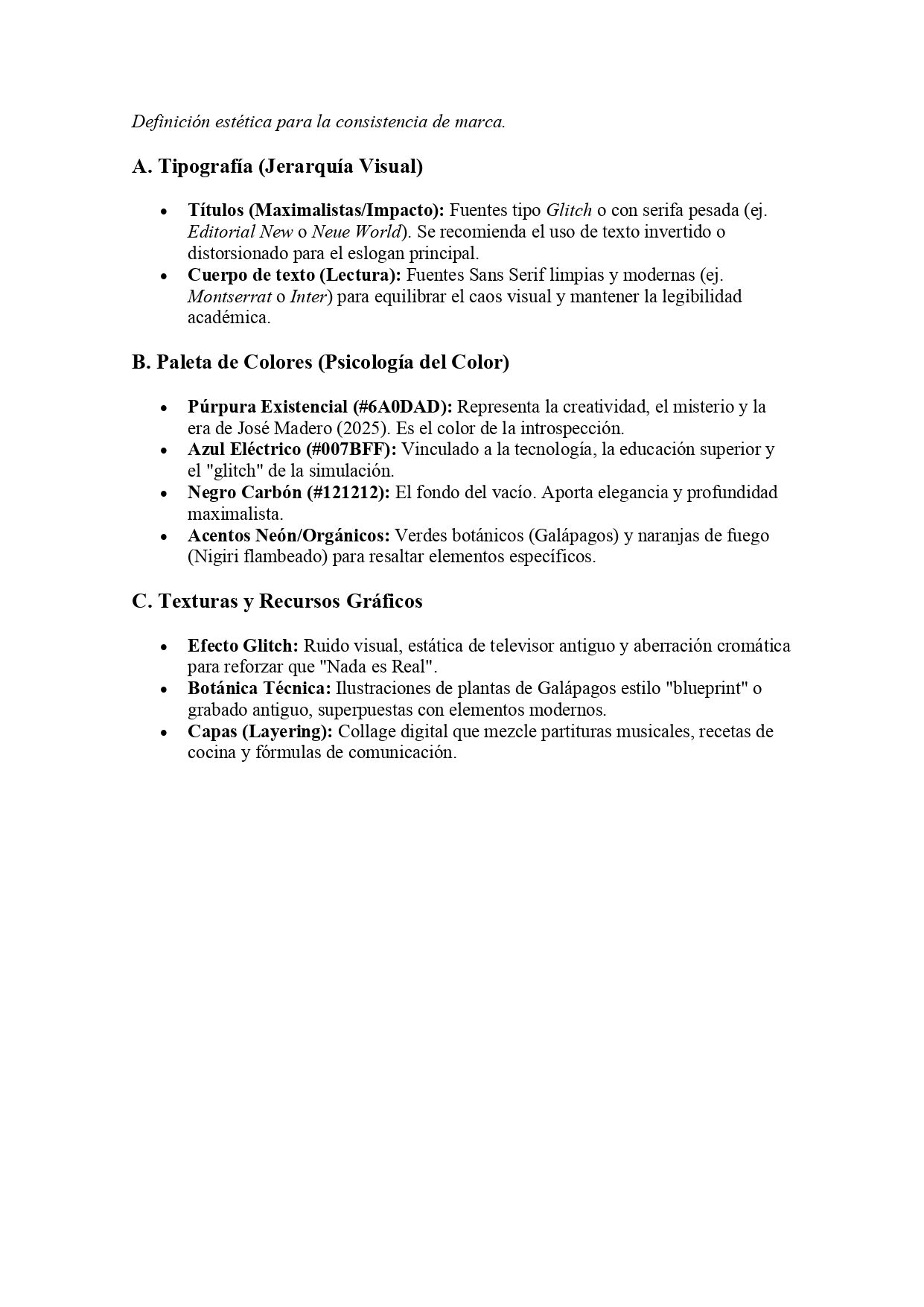 Definición estética para la consistencia de marca.

A. Tipografía (Jerarquía Visual)

• Títulos (Maximalistas/Impacto): Fuentes tipo Glitch o con serifa pesada (ej. Editorial New o Neue World). Se recomienda el uso de texto invertido o distorsionado para el eslogan principal.
• Cuerpo de texto (Lectura): Fuentes Sans Serif limpias y modernas (ej. Montserrat o Inter) para equilibrar el caos visual y mantener la legibilidad académica.

B. Paleta de Colores (Psicología del Color)

• Púrpura Existencial (#6A0DAD): Representa la creatividad, el misterio y la era de José Madero (2025). Es el color de la introspección.
• Azul Eléctrico (#007BFF): Vinculado a la tecnología, la educación superior y el "glitch" de la simulación.
• Negro Carbón (#121212): El fondo del vacío. Aporta elegancia y profundidad maximalista.
• Acentos Neón/Orgánicos: Verdes botánicos (Galápagos) y naranjas de fuego (Nigiri flambeado) para resaltar elementos específicos.

C. Texturas y Recursos Gráficos

• Efecto Glitch: Ruido visual, estática de televisor antiguo y aberración cromática para reforzar que "Nada es Real".
• Botánica Técnica: Ilustraciones de plantas de Galápagos estilo "blueprint" o grabado antiguo, superpuestas con elementos modernos.
• Capas (Layering): Collage digital que mezcle partituras musicales, recetas de cocina y fórmulas de comunicación.